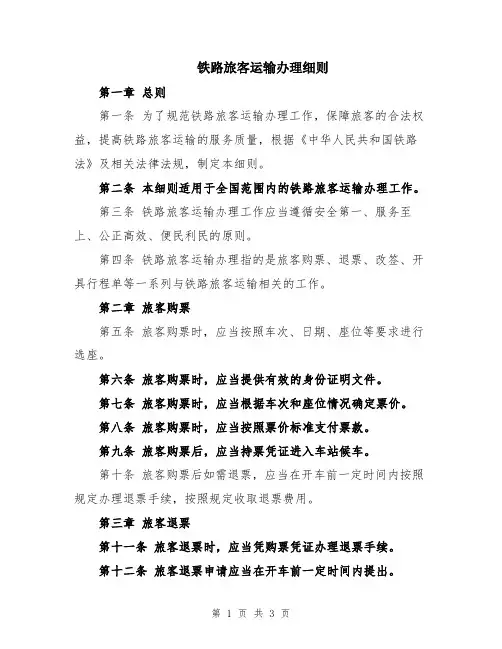 铁路旅客运输办理细则

第一章 总则

第一条 为了规范铁路旅客运输办理工作，保障旅客的合法权益，提高铁路旅客运输的服务质量，根据《中华人民共和国铁路法》及相关法律法规，制定本细则。

第二条 本细则适用于全国范围内的铁路旅客运输办理工作。

第三条 铁路旅客运输办理工作应当遵循安全第一、服务至上、公正高效、便民利民的原则。

第四条 铁路旅客运输办理指的是旅客购票、退票、改签、开具行程单等一系列与铁路旅客运输相关的工作。

第二章 旅客购票

第五条 旅客购票时，应当按照车次、日期、座位等要求进行选座。

第六条 旅客购票时，应当提供有效的身份证明文件。

第七条 旅客购票时，应当根据车次和座位情况确定票价。

第八条 旅客购票时，应当按照票价标准支付票款。

第九条 旅客购票后，应当持票凭证进入车站候车。

第十条 旅客购票后如需退票，应当在开车前一定时间内按照规定办理退票手续，按照规定收取退票费用。

第三章 旅客退票

第十一条 旅客退票时，应当凭购票凭证办理退票手续。

第十二条 旅客退票申请应当在开车前一定时间内提出。

第 1 页 共 3 页